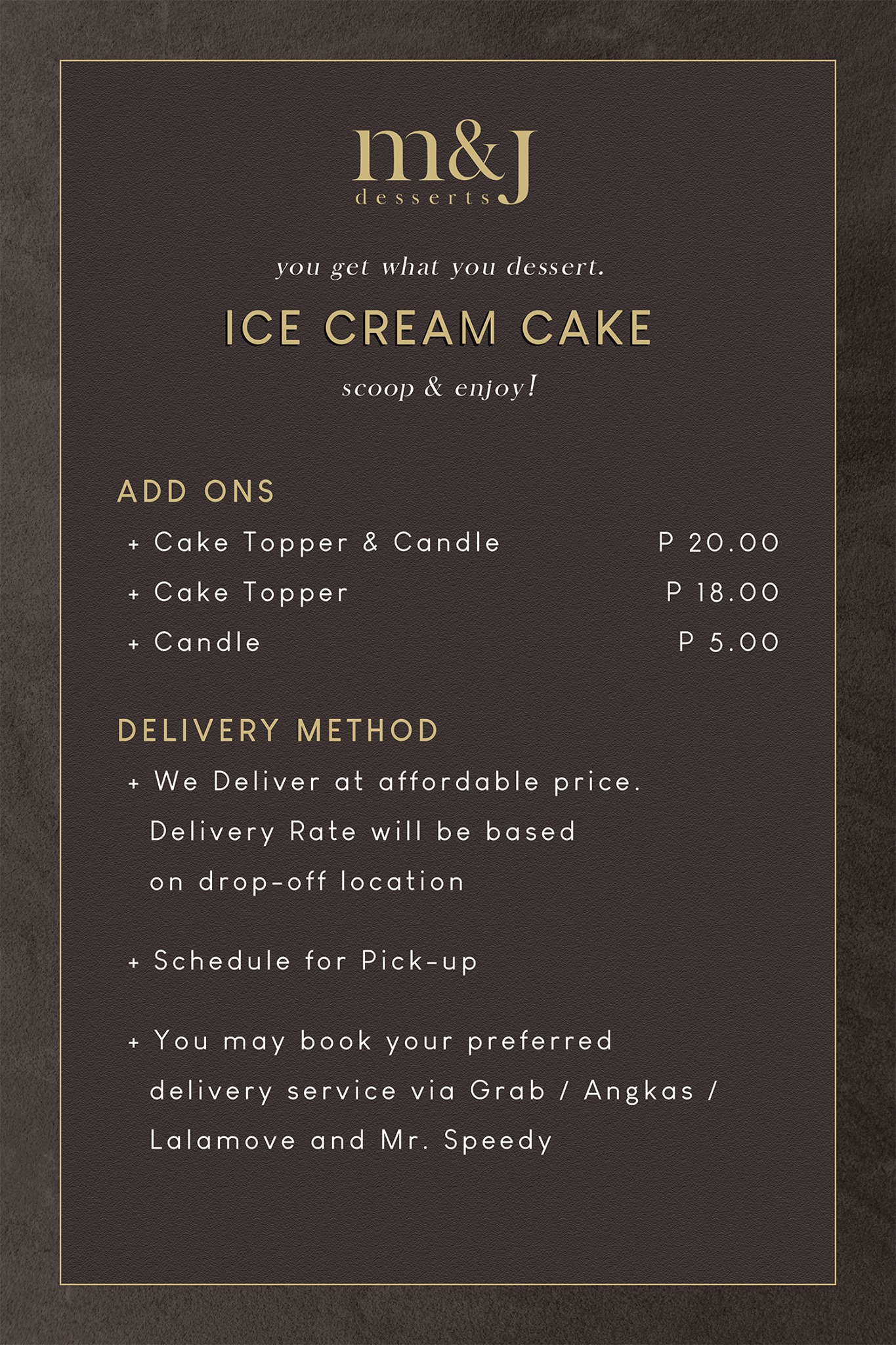 m&J
desserts

you get what you dessert.

ICE CREAM CAKE

scoop & enjoy!

ADD ONS

+ Cake Topper & Candle P 20.00
+ Cake Topper P 18.00
+ Candle P 5.00

DELIVERY METHOD

+ We Deliver at affordable price. Delivery Rate will be based on drop-off location

+ Schedule for Pick-up

+ You may book your preferred delivery service via Grab / Angkas / Lalamove and Mr. Speedy